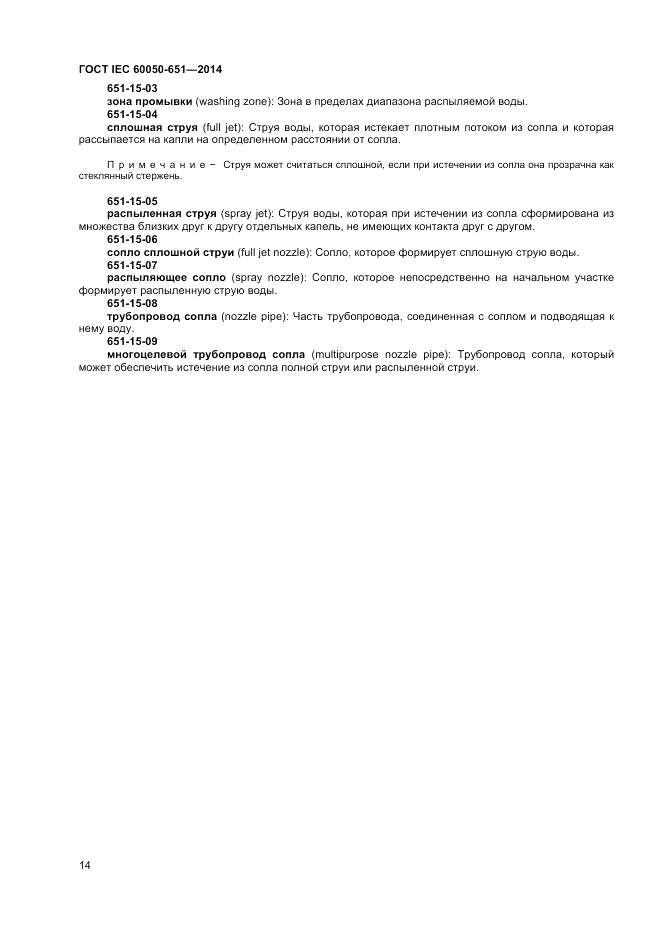 ГОСТ IEC 60050-651—2014

651-15-03
зона промывки (washing zone): Зона в пределах диапазона распыляемой воды.
651-15-04
сплошная струя (full jet): Струя воды, которая истекает плотным потоком из сопла и которая рассыпается на капли на определенном расстоянии от сопла.

Примечание – Струя может считаться сплошной, если при истечении из сопла она прозрачна как стеклянный стержень.

651-15-05
распыленная струя (spray jet): Струя воды, которая при истечении из сопла сформирована из множества близких друг к другу отдельных капель, не имеющих контакта друг с другом.
651-15-06
сопло сплошной струи (full jet nozzle): Сопло, которое формирует сплошную струю воды.
651-15-07
распыляющее сопло (spray nozzle): Сопло, которое непосредственно на начальном участке формирует распыленную струю воды.
651-15-08
трубопровод сопла (nozzle pipe): Часть трубопровода, соединенная с соплом и подводящая к нему воду.
651-15-09
многоцелевой трубопровод сопла (multipurpose nozzle pipe): Трубопровод сопла, который может обеспечить истечение из сопла полной струи или распыленной струи.

14